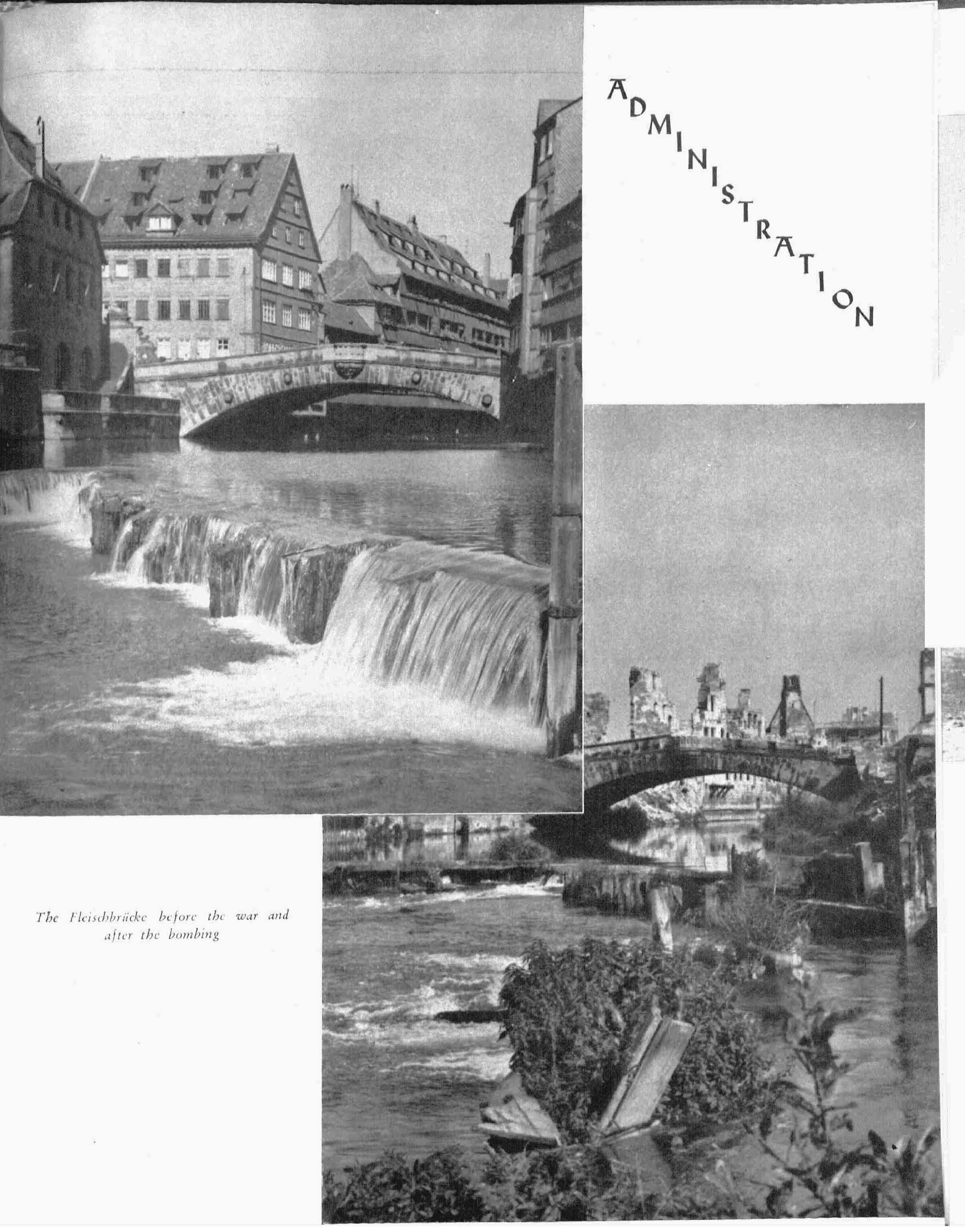 ADMINISTRATION

The Fleischbrücke before the war and after the bombing